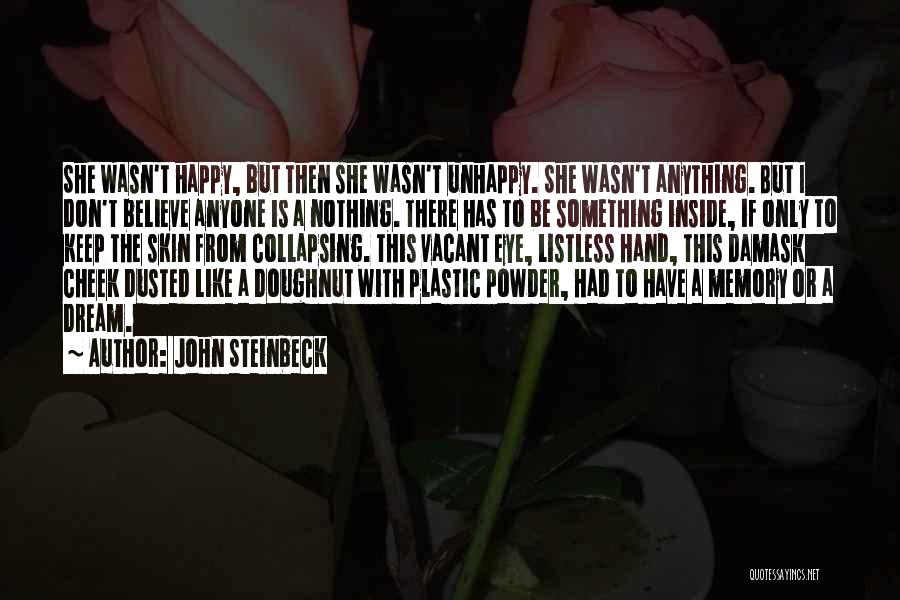 SHE WASN'T HAPPY, BUT THEN SHE WASN'T UNHAPPY. SHE WASN'T ANYTHING. BUT I DON'T BELIEVE ANYONE IS A NOTHING. THERE HAS TO BE SOMETHING INSIDE, IF ONLY TO KEEP THE SKIN FROM COLLAPSING. THIS VACANT EYE, LISTLESS HAND, THIS DAMASK CHEEK DUSTED LIKE A DOUGHNUT WITH PLASTIC POWDER, HAD TO HAVE A MEMORY OR A DREAM.

~ AUTHOR: JOHN STEINBECK

QUOTESSAYINGS.NET